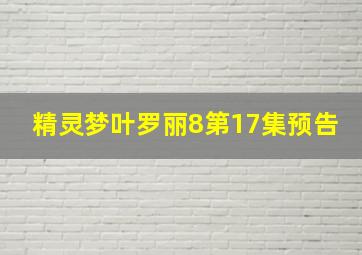 精灵梦叶罗丽8第17集预告